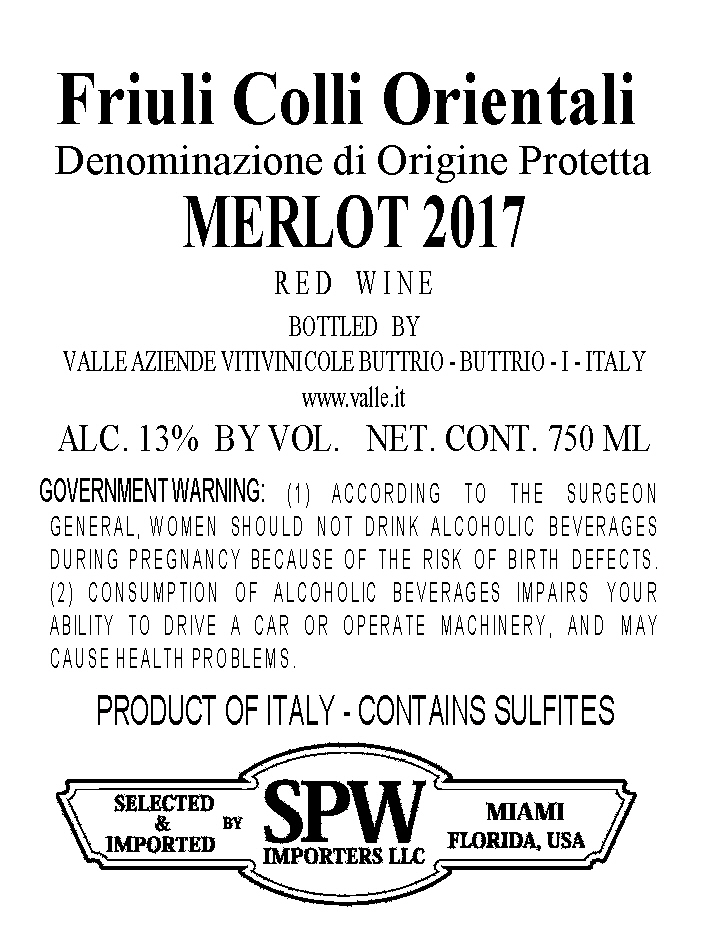 Friuli Colli Orientali
Denominazione di Origine Protetta
MERLOT 2017
RED WINE
BOTTLED BY
VALLE AZIENDE VITIVINICOLE BUTTRIO - BUTTRIO - I - ITALY
www.valle.it
ALC. 13% BY VOL. NET. CONT. 750 ML

GOVERNMENT WARNING: (1) ACCORDING TO THE SURGEON GENERAL, WOMEN SHOULD NOT DRINK ALCOHOLIC BEVERAGES DURING PREGNANCY BECAUSE OF THE RISK OF BIRTH DEFECTS. (2) CONSUMPTION OF ALCOHOLIC BEVERAGES IMPAIRS YOUR ABILITY TO DRIVE A CAR OR OPERATE MACHINERY, AND MAY CAUSE HEALTH PROBLEMS.

PRODUCT OF ITALY - CONTAINS SULFITES

SELECTED & IMPORTED BY
SPW
IMPORTERS LLC
MIAMI
FLORIDA, USA